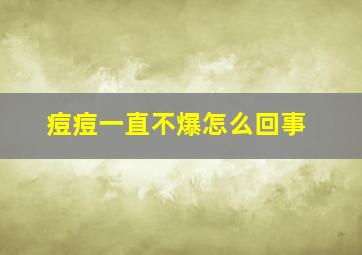 痘痘一直不爆怎么回事